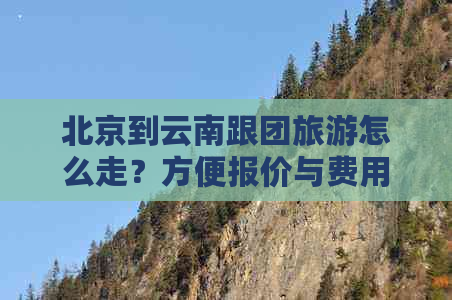 北京到云南跟团旅游怎么走？方便报价与费用